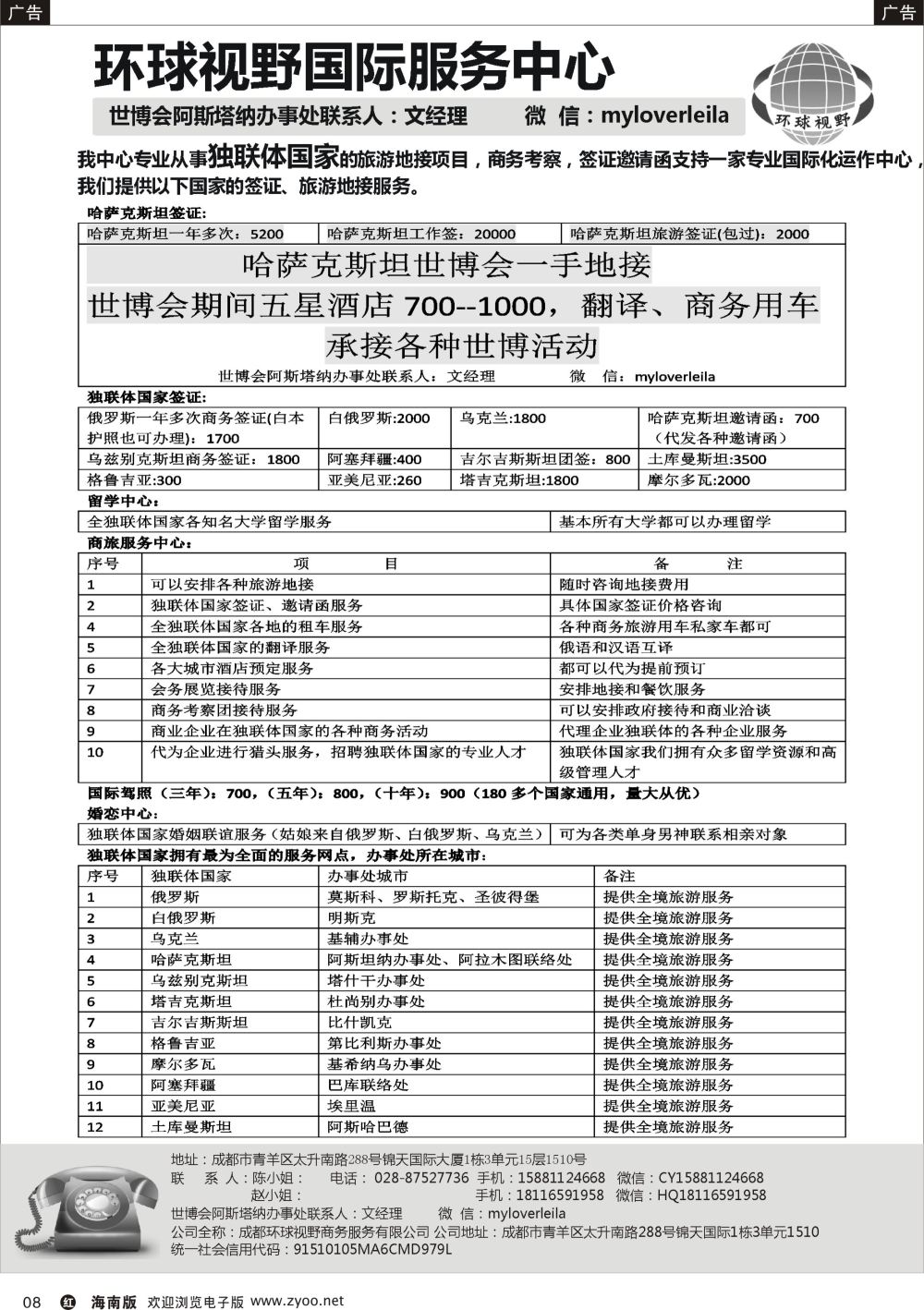 广告

广告

环球视野国际服务中心

世博会阿斯塔纳办事处联系人：文经理　　微 信：myloverleila

环球视野

我中心专业从事独联体国家的旅游地接项目，商务考察，签证邀请函支持一家专业国际化运作中心，我们提供以下国家的签证、旅游地接服务。

哈萨克斯坦签证：

| 哈萨克斯坦一年多次：5200 | 哈萨克斯坦工作签：20000 | 哈萨克斯坦旅游签证(包过)：2000 |
|---|---|---|

哈萨克斯坦世博会一手地接
世博会期间五星酒店 700--1000，翻译、商务用车
承接各种世博活动

世博会阿斯塔纳办事处联系人：文经理　　微 信：myloverleila

独联体国家签证：

| 俄罗斯一年多次商务签证(白本护照也可办理)：1700 | 白俄罗斯:2000 | 乌克兰:1800 | 哈萨克斯坦邀请函：700（代发各种邀请函） |
|---|---|---|---|
| 乌兹别克斯坦商务签证：1800 | 阿塞拜疆:400 | 吉尔吉斯斯坦团签：800 | 土库曼斯坦:3500 |
| 格鲁吉亚:300 | 亚美尼亚:260 | 塔吉克斯坦:1800 | 摩尔多瓦:2000 |

留学中心：

| 全独联体国家各知名大学留学服务 | 基本所有大学都可以办理留学 |
|---|---|

商旅服务中心：

| 序号 | 项　　目 | 备　　注 |
|---|---|---|
| 1 | 可以安排各种旅游地接 | 随时咨询地接费用 |
| 2 | 独联体国家签证、邀请函服务 | 具体国家签证价格咨询 |
| 4 | 全独联体国家各地的租车服务 | 各种商务旅游用车私家车都可 |
| 5 | 全独联体国家的翻译服务 | 俄语和汉语互译 |
| 6 | 各大城市酒店预定服务 | 都可以代为提前预订 |
| 7 | 会务展览接待服务 | 安排地接和餐饮服务 |
| 8 | 商务考察团接待服务 | 可以安排政府接待和商业洽谈 |
| 9 | 商业企业在独联体国家的各种商务活动 | 代理企业独联体的各种企业服务 |
| 10 | 代为企业进行猎头服务，招聘独联体国家的专业人才 | 独联体国家我们拥有众多留学资源和高级管理人才 |

国际驾照（三年）：700，（五年）：800，（十年）：900（180 多个国家通用，量大从优）

婚恋中心：

| 独联体国家婚姻联谊服务（姑娘来自俄罗斯、白俄罗斯、乌克兰） | 可为各类单身男神联系相亲对象 |
|---|---|

独联体国家拥有最为全面的服务网点，办事处所在城市：

| 序号 | 独联体国家 | 办事处城市 | 备注 |
|---|---|---|---|
| 1 | 俄罗斯 | 莫斯科、罗斯托克、圣彼得堡 | 提供全境旅游服务 |
| 2 | 白俄罗斯 | 明斯克 | 提供全境旅游服务 |
| 3 | 乌克兰 | 基辅办事处 | 提供全境旅游服务 |
| 4 | 哈萨克斯坦 | 阿斯坦纳办事处、阿拉木图联络处 | 提供全境旅游服务 |
| 5 | 乌兹别克斯坦 | 塔什干办事处 | 提供全境旅游服务 |
| 6 | 塔吉克斯坦 | 杜尚别办事处 | 提供全境旅游服务 |
| 7 | 吉尔吉斯斯坦 | 比什凯克 | 提供全境旅游服务 |
| 8 | 格鲁吉亚 | 第比利斯办事处 | 提供全境旅游服务 |
| 9 | 摩尔多瓦 | 基希纳乌办事处 | 提供全境旅游服务 |
| 10 | 阿塞拜疆 | 巴库联络处 | 提供全境旅游服务 |
| 11 | 亚美尼亚 | 埃里温 | 提供全境旅游服务 |
| 12 | 土库曼斯坦 | 阿斯哈巴德 | 提供全境旅游服务 |

地址：成都市青羊区太升南路288号锦天国际大厦1栋3单元15层1510号
联 系 人：陈小姐：　电话：028-87527736 手机：15881124668 微信：CY15881124668
赵小姐：　手机：18116591958 微信：HQ18116591958
世博会阿斯塔纳办事处联系人：文经理　微 信：myloverleila
公司全称：成都环球视野商务服务有限公司 公司地址：成都市青羊区太升南路288号锦天国际1栋3单元1510
统一社会信用代码：91510105MA6CMD979L

08 红 海南版 欢迎浏览电子版 www.zyoo.net